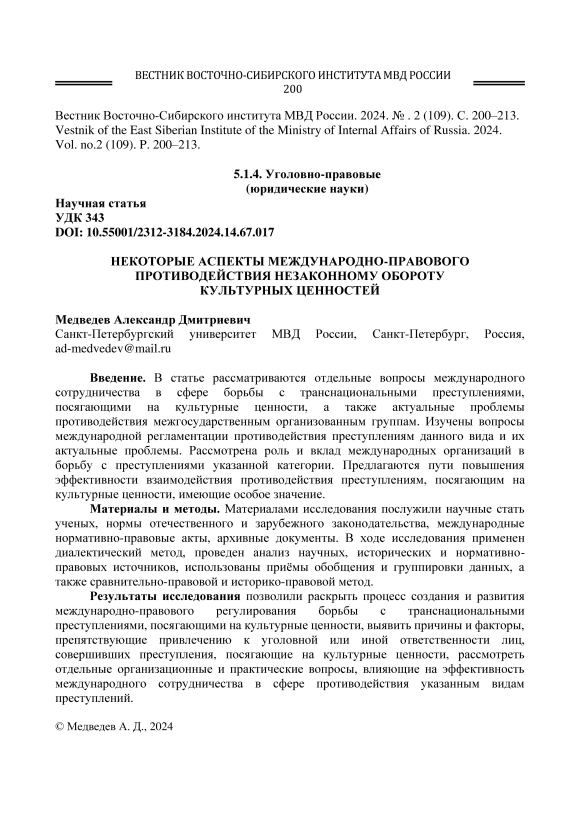 ВЕСТНИК ВОСТОЧНО-СИБИРСКОГО ИНСТИТУТА МВД РОССИИ
200

Вестник Восточно-Сибирского института МВД России. 2024. № . 2 (109). С. 200–213.
Vestnik of the East Siberian Institute of the Ministry of Internal Affairs of Russia. 2024. Vol. no.2 (109). P. 200–213.

5.1.4. Уголовно-правовые
(юридические науки)

Научная статья
УДК 343
DOI: 10.55001/2312-3184.2024.14.67.017

НЕКОТОРЫЕ АСПЕКТЫ МЕЖДУНАРОДНО-ПРАВОВОГО ПРОТИВОДЕЙСТВИЯ НЕЗАКОННОМУ ОБОРОТУ КУЛЬТУРНЫХ ЦЕННОСТЕЙ

Медведев Александр Дмитриевич
Санкт-Петербургский университет МВД России, Санкт-Петербург, Россия, ad-medvedev@mail.ru

Введение. В статье рассматриваются отдельные вопросы международного сотрудничества в сфере борьбы с транснациональными преступлениями, посягающими на культурные ценности, а также актуальные проблемы противодействия межгосударственным организованным группам. Изучены вопросы международной регламентации противодействия преступлениям данного вида и их актуальные проблемы. Рассмотрена роль и вклад международных организаций в борьбу с преступлениями указанной категории. Предлагаются пути повышения эффективности взаимодействия противодействия преступлениям, посягающим на культурные ценности, имеющие особое значение.

Материалы и методы. Материалами исследования послужили научные стать ученых, нормы отечественного и зарубежного законодательства, международные нормативно-правовые акты, архивные документы. В ходе исследования применен диалектический метод, проведен анализ научных, исторических и нормативно-правовых источников, использованы приёмы обобщения и группировки данных, а также сравнительно-правовой и историко-правовой метод.

Результаты исследования позволили раскрыть процесс создания и развития международно-правового регулирования борьбы с транснациональными преступлениями, посягающими на культурные ценности, выявить причины и факторы, препятствующие привлечению к уголовной или иной ответственности лиц, совершивших преступления, посягающие на культурные ценности, рассмотреть отдельные организационные и практические вопросы, влияющие на эффективность международного сотрудничества в сфере противодействия указанным видам преступлений.

© Медведев А. Д., 2024